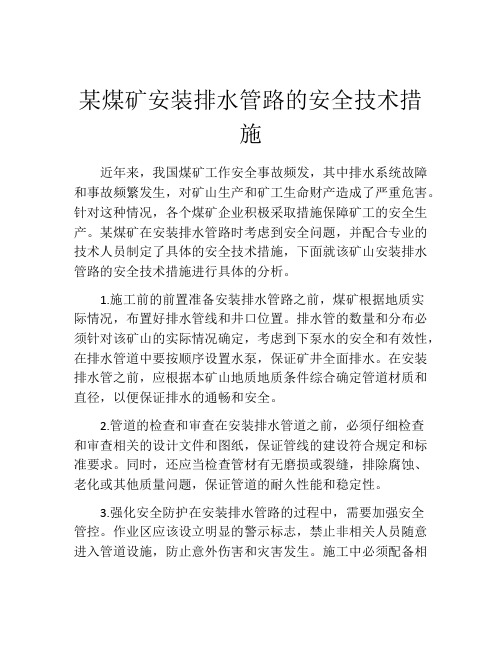 某煤矿安装排水管路的安全技术措施

近年来，我国煤矿工作安全事故频发，其中排水系统故障和事故频繁发生，对矿山生产和矿工生命财产造成了严重危害。针对这种情况，各个煤矿企业积极采取措施保障矿工的安全生产。某煤矿在安装排水管路时考虑到安全问题，并配合专业的技术人员制定了具体的安全技术措施，下面就该矿山安装排水管路的安全技术措施进行具体的分析。

1.施工前的前置准备安装排水管路之前，煤矿根据地质实际情况，布置好排水管线和井口位置。排水管的数量和分布必须针对该矿山的实际情况确定，考虑到下泵水的安全和有效性，在排水管道中要按顺序设置水泵，保证矿井全面排水。在安装排水管之前，应根据本矿山地质地质条件综合确定管道材质和直径，以便保证排水的通畅和安全。

2.管道的检查和审查在安装排水管道之前，必须仔细检查和审查相关的设计文件和图纸，保证管线的建设符合规定和标准要求。同时，还应当检查管材有无磨损或裂缝，排除腐蚀、老化或其他质量问题，保证管道的耐久性能和稳定性。

3.强化安全防护在安装排水管路的过程中，需要加强安全管控。作业区应该设立明显的警示标志，禁止非相关人员随意进入管道设施，防止意外伤害和灾害发生。施工中必须配备相